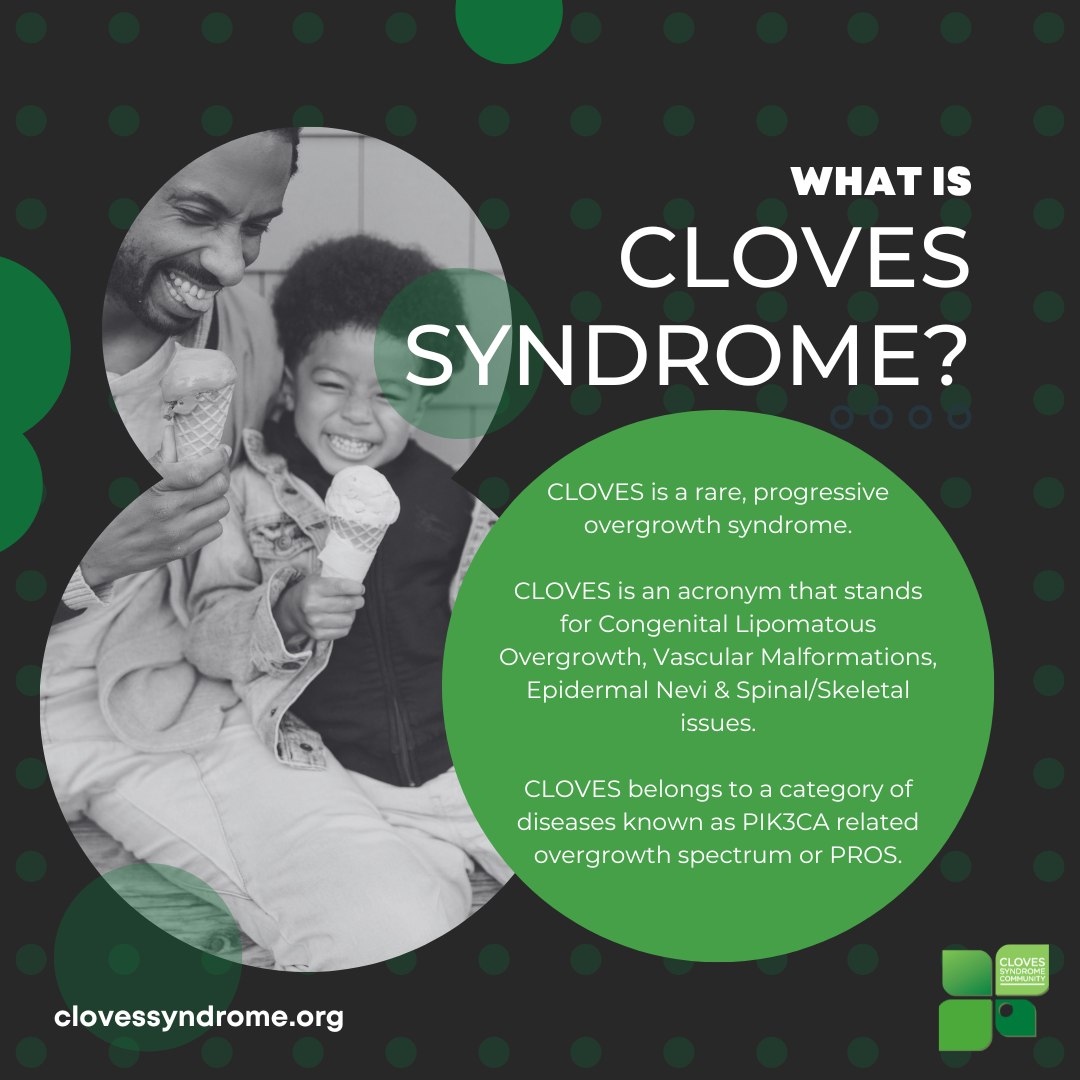 WHAT IS
CLOVES
SYNDROME?

CLOVES is a rare, progressive overgrowth syndrome.

CLOVES is an acronym that stands for Congenital Lipomatous Overgrowth, Vascular Malformations, Epidermal Nevi & Spinal/Skeletal issues.

CLOVES belongs to a category of diseases known as PIK3CA related overgrowth spectrum or PROS.

clovessyndrome.org

CLOVES SYNDROME COMMUNITY